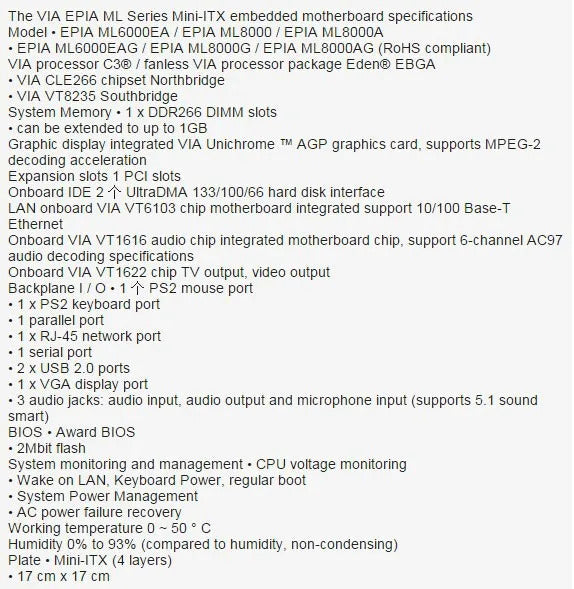 The VIA EPIA ML Series Mini-ITX embedded motherboard specifications
Model • EPIA ML6000EA / EPIA ML8000 / EPIA ML8000A
• EPIA ML6000EAG / EPIA ML8000G / EPIA ML8000AG (RoHS compliant)
VIA processor C3® / fanless VIA processor package Eden® EBGA
• VIA CLE266 chipset Northbridge
• VIA VT8235 Southbridge
System Memory • 1 x DDR266 DIMM slots
• can be extended to up to 1GB
Graphic display integrated VIA Unichrome ™ AGP graphics card, supports MPEG-2 decoding acceleration
Expansion slots 1 PCI slots
Onboard IDE 2 个 UltraDMA 133/100/66 hard disk interface
LAN onboard VIA VT6103 chip motherboard integrated support 10/100 Base-T Ethernet
Onboard VIA VT1616 audio chip integrated motherboard chip, support 6-channel AC97 audio decoding specifications
Onboard VIA VT1622 chip TV output, video output
Backplane I / O • 1 个 PS2 mouse port
• 1 x PS2 keyboard port
• 1 parallel port
• 1 x RJ-45 network port
• 1 serial port
• 2 x USB 2.0 ports
• 1 x VGA display port
• 3 audio jacks: audio input, audio output and microphone input (supports 5.1 sound smart)
BIOS • Award BIOS
• 2Mbit flash
System monitoring and management • CPU voltage monitoring
• Wake on LAN, Keyboard Power, regular boot
• System Power Management
• AC power failure recovery
Working temperature 0 ~ 50 ° C
Humidity 0% to 93% (compared to humidity, non-condensing)
Plate • Mini-ITX (4 layers)
• 17 cm x 17 cm